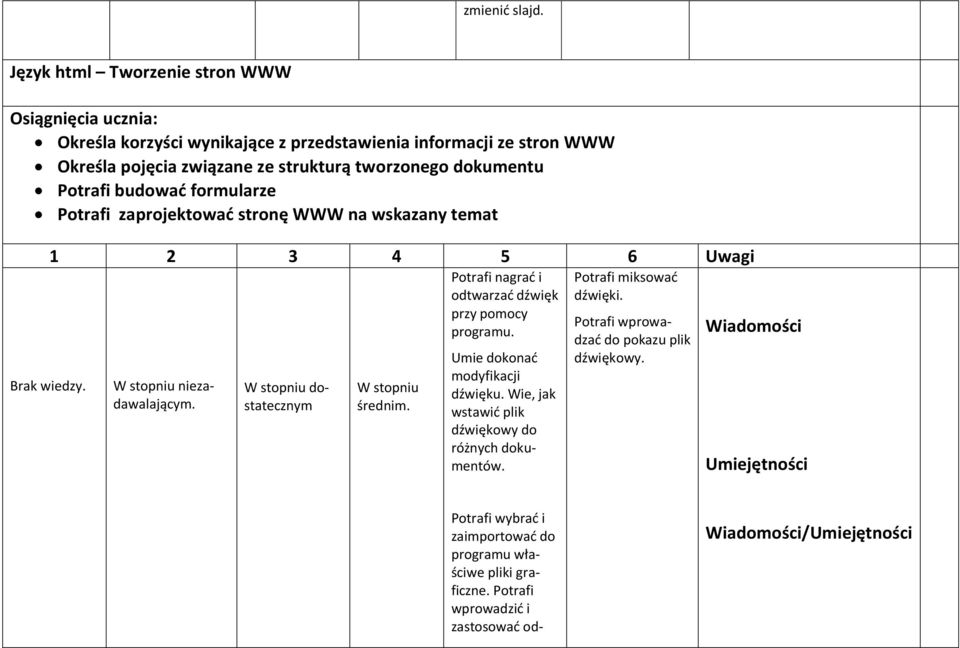 zmienić slajd.

Język html – Tworzenie stron WWW

Osiągnięcia ucznia:
- Określa korzyści wynikające z przedstawienia informacji ze stron WWW
- Określa pojęcia związane ze strukturą tworzonego dokumentu
- Potrafi budować formularze
- Potrafi zaprojektować stronę WWW na wskazany temat

| 1 | 2 | 3 | 4 | 5 | 6 | Uwagi |
|---|---|---|---|---|---|---|
| Brak wiedzy. | W stopniu niezadawalającym. | W stopniu dostatecznym | W stopniu średnim. | Potrafi nagrać i odtwarzać dźwięk przy pomocy programu. Umie dokonać modyfikacji dźwięku. Wie, jak wstawić plik dźwiękowy do różnych dokumentów. | Potrafi miksować dźwięki. Potrafi wprowadzać do pokazu plik dźwiękowy. | Wiadomości Umiejętności |
| | | | | Potrafi wybrać i zaimportować do programu właściwe pliki graficzne. Potrafi wprowadzić i zastosować od- | | Wiadomości/Umiejętności |